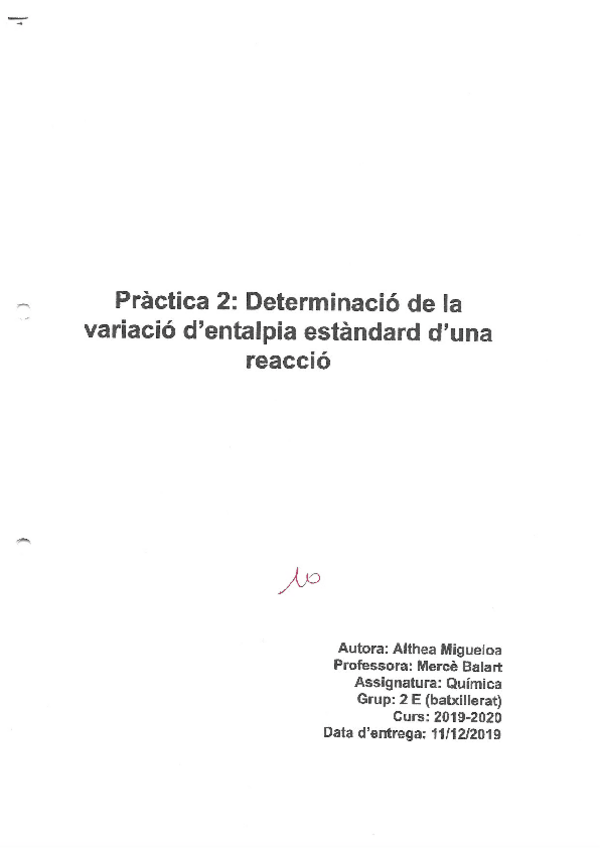 Pràctica 2: Determinació de la variació d'entalpia estàndard d'una reacció

10

Autora: Althea Migueloa
Professora: Mercè Balart
Assignatura: Química
Grup: 2 E (batxillerat)
Curs: 2019-2020
Data d'entrega: 11/12/2019